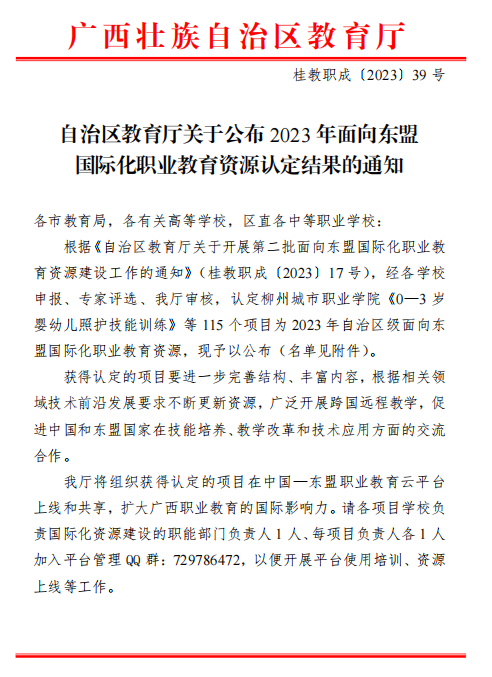 广西壮族自治区教育厅

桂教职成〔2023〕39 号

自治区教育厅关于公布 2023 年面向东盟国际化职业教育资源认定结果的通知

各市教育局，各有关高等学校，区直各中等职业学校：

根据《自治区教育厅关于开展第二批面向东盟国际化职业教育资源建设工作的通知》（桂教职成〔2023〕17 号），经各学校申报、专家评选、我厅审核，认定柳州城市职业学院《0—3 岁婴幼儿照护技能训练》等 115 个项目为 2023 年自治区级面向东盟国际化职业教育资源，现予以公布（名单见附件）。

获得认定的项目要进一步完善结构、丰富内容，根据相关领域技术前沿发展要求不断更新资源，广泛开展跨国远程教学，促进中国和东盟国家在技能培养、教学改革和技术应用方面的交流合作。

我厅将组织获得认定的项目在中国—东盟职业教育云平台上线和共享，扩大广西职业教育的国际影响力。请各项目学校负责国际化资源建设的职能部门负责人 1 人、每项目负责人各 1 人加入平台管理 QQ 群：729786472，以便开展平台使用培训、资源上线等工作。